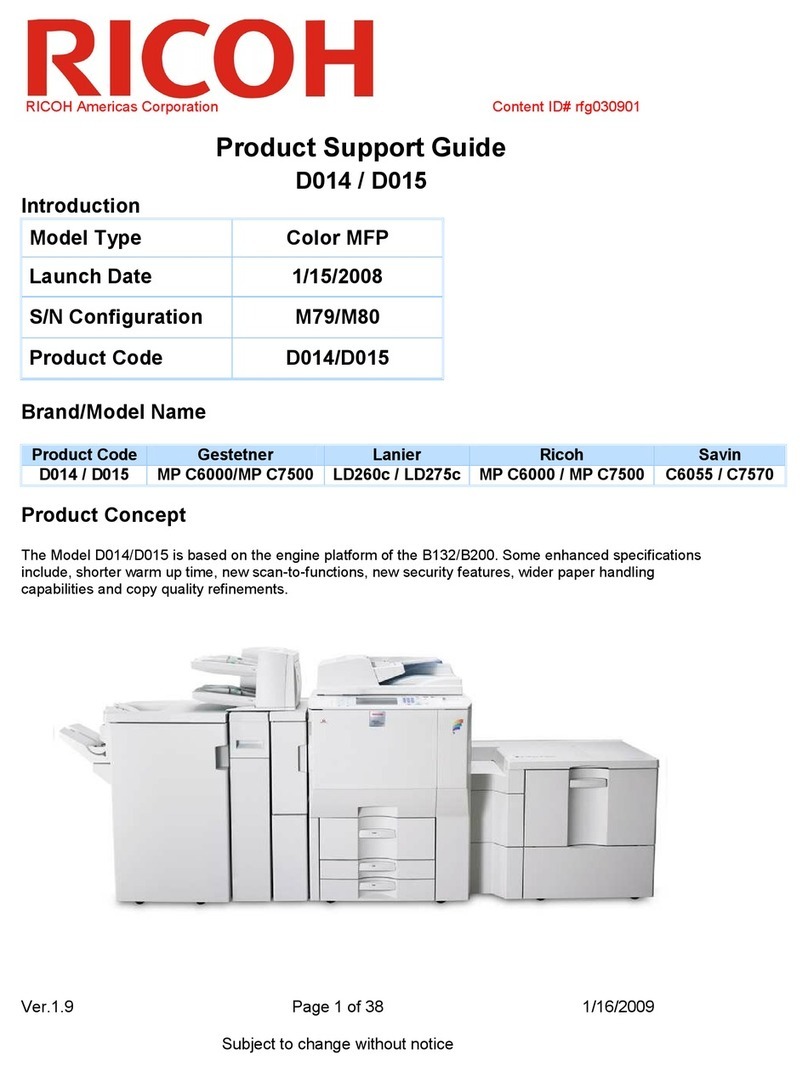 RICOH

RICOH Americas Corporation

Content ID# rfg030901

Product Support Guide

D014 / D015

Introduction

| Model Type | Color MFP |
|---|---|
| Launch Date | 1/15/2008 |
| S/N Configuration | M79/M80 |
| Product Code | D014/D015 |

Brand/Model Name

| Product Code | Gestetner | Lanier | Ricoh | Savin |
|---|---|---|---|---|
| D014 / D015 | MP C6000/MP C7500 | LD260c / LD275c | MP C6000 / MP C7500 | C6055 / C7570 |

Product Concept

The Model D014/D015 is based on the engine platform of the B132/B200. Some enhanced specifications include, shorter warm up time, new scan-to-functions, new security features, wider paper handling capabilities and copy quality refinements.

Ver.1.9

Page 1 of 38

1/16/2009

Subject to change without notice